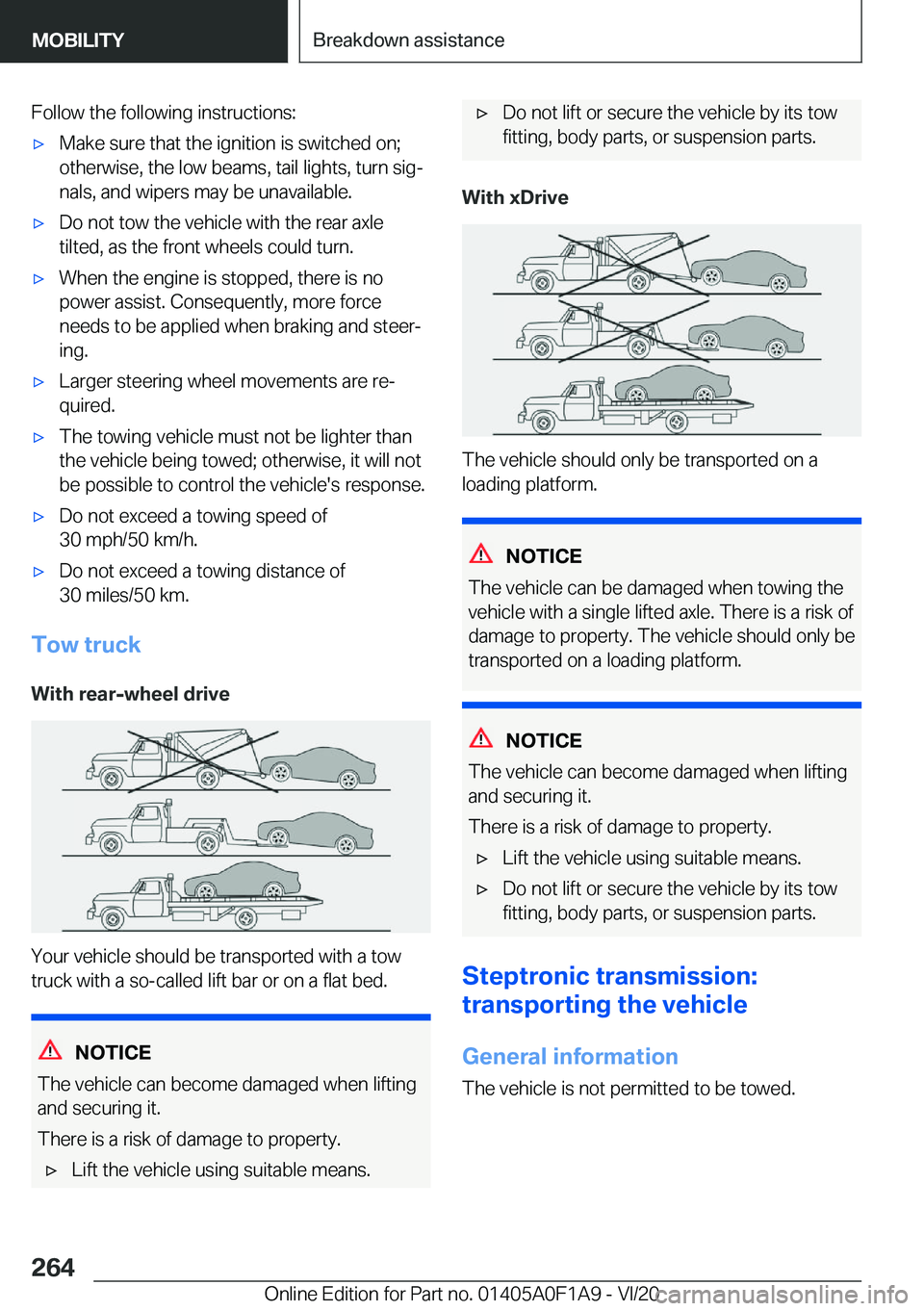 MOBILITY

Breakdown assistance

Follow the following instructions:

▷ Make sure that the ignition is switched on; otherwise, the low beams, tail lights, turn signals, and wipers may be unavailable.

▷ Do not tow the vehicle with the rear axle tilted, as the front wheels could turn.

▷ When the engine is stopped, there is no power assist. Consequently, more force needs to be applied when braking and steering.

▷ Larger steering wheel movements are required.

▷ The towing vehicle must not be lighter than the vehicle being towed; otherwise, it will not be possible to control the vehicle's response.

▷ Do not exceed a towing speed of 30 mph/50 km/h.

▷ Do not exceed a towing distance of 30 miles/50 km.

Tow truck

With rear-wheel drive

Your vehicle should be transported with a tow truck with a so-called lift bar or on a flat bed.

NOTICE

The vehicle can become damaged when lifting and securing it.

There is a risk of damage to property.

▷ Lift the vehicle using suitable means.

▷ Do not lift or secure the vehicle by its tow fitting, body parts, or suspension parts.

With xDrive

The vehicle should only be transported on a loading platform.

NOTICE

The vehicle can be damaged when towing the vehicle with a single lifted axle. There is a risk of damage to property. The vehicle should only be transported on a loading platform.

NOTICE

The vehicle can become damaged when lifting and securing it.

There is a risk of damage to property.

▷ Lift the vehicle using suitable means.

▷ Do not lift or secure the vehicle by its tow fitting, body parts, or suspension parts.

Steptronic transmission: transporting the vehicle

General information

The vehicle is not permitted to be towed.

264

Online Edition for Part no. 01405A0F1A9 - VI/20 carmanualsonline.info